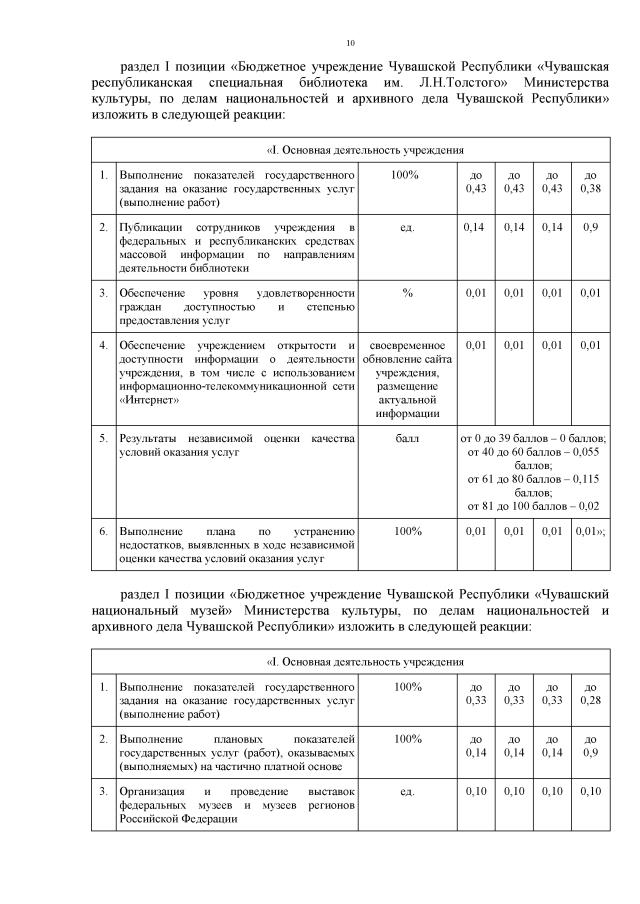 10

раздел I позиции «Бюджетное учреждение Чувашской Республики «Чувашская республиканская специальная библиотека им. Л.Н.Толстого» Министерства культуры, по делам национальностей и архивного дела Чувашской Республики» изложить в следующей реакции:

| «I. Основная деятельность учреждения | | | | | | |
|---|---|---|---|---|---|---|
| 1. | Выполнение показателей государственного задания на оказание государственных услуг (выполнение работ) | 100% | до 0,43 | до 0,43 | до 0,43 | до 0,38 |
| 2. | Публикации сотрудников учреждения в федеральных и республиканских средствах массовой информации по направлениям деятельности библиотеки | ед. | 0,14 | 0,14 | 0,14 | 0,9 |
| 3. | Обеспечение уровня удовлетворенности граждан доступностью и степенью предоставления услуг | % | 0,01 | 0,01 | 0,01 | 0,01 |
| 4. | Обеспечение учреждением открытости и доступности информации о деятельности учреждения, в том числе с использованием информационно-телекоммуникационной сети «Интернет» | своевременное обновление сайта учреждения, размещение актуальной информации | 0,01 | 0,01 | 0,01 | 0,01 |
| 5. | Результаты независимой оценки качества условий оказания услуг | балл | от 0 до 39 баллов – 0 баллов; от 40 до 60 баллов – 0,055 баллов; от 61 до 80 баллов – 0,115 баллов; от 81 до 100 баллов – 0,02 | | | |
| 6. | Выполнение плана по устранению недостатков, выявленных в ходе независимой оценки качества условий оказания услуг | 100% | 0,01 | 0,01 | 0,01 | 0,01»; |

раздел I позиции «Бюджетное учреждение Чувашской Республики «Чувашский национальный музей» Министерства культуры, по делам национальностей и архивного дела Чувашской Республики» изложить в следующей реакции:

| «I. Основная деятельность учреждения | | | | | | |
|---|---|---|---|---|---|---|
| 1. | Выполнение показателей государственного задания на оказание государственных услуг (выполнение работ) | 100% | до 0,33 | до 0,33 | до 0,33 | до 0,28 |
| 2. | Выполнение плановых показателей государственных услуг (работ), оказываемых (выполняемых) на частично платной основе | 100% | до 0,14 | до 0,14 | до 0,14 | до 0,9 |
| 3. | Организация и проведение выставок федеральных музеев и музеев регионов Российской Федерации | ед. | 0,10 | 0,10 | 0,10 | 0,10 |